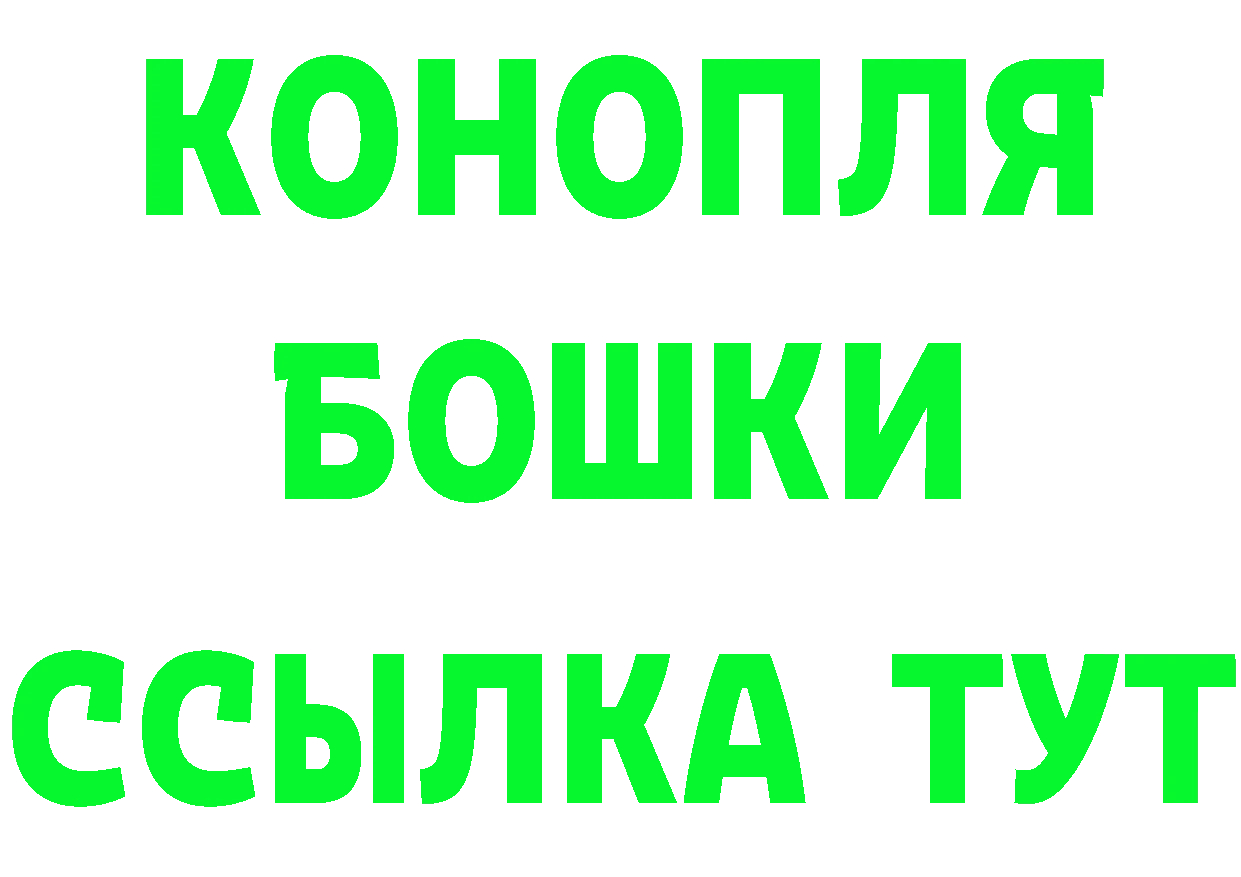 КОНОПЛЯ
БОШКИ
ССЫЛКА ТУТ